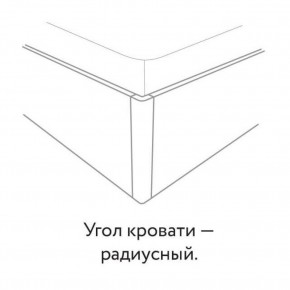 Угол кровати — радиусный.